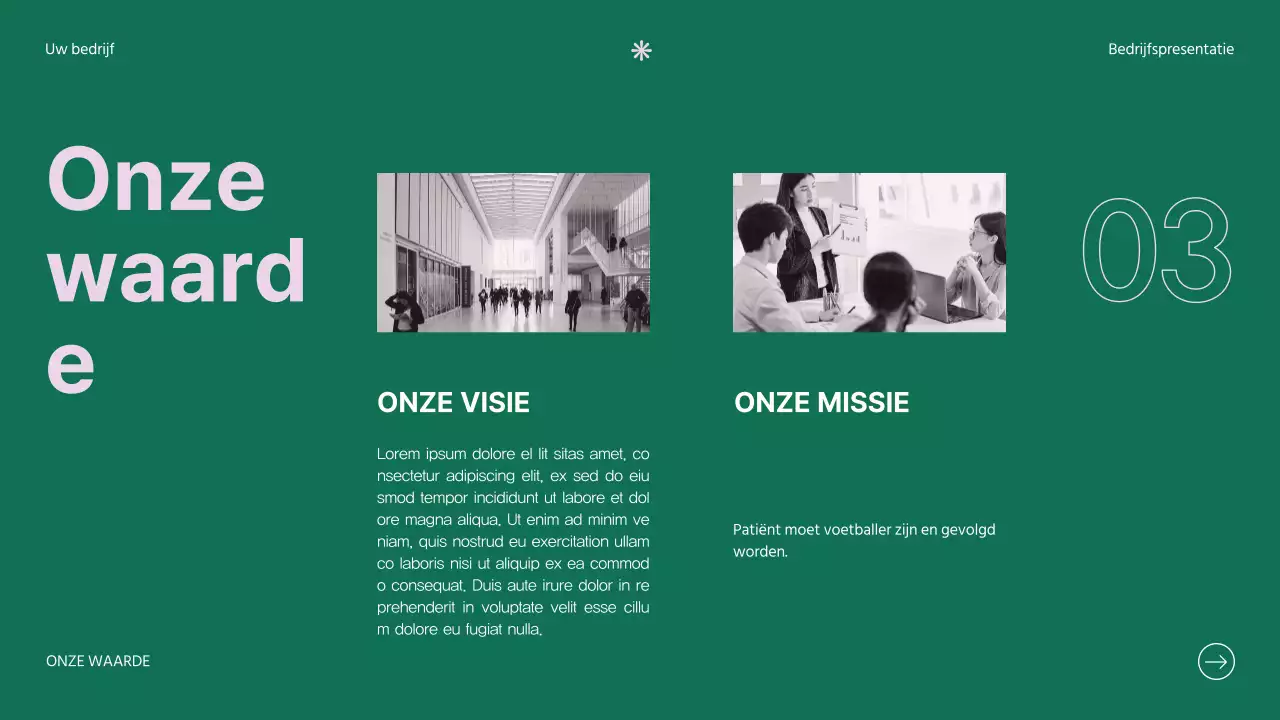 Uw bedrijf

Bedrijfspresentatie

Onze waarde

03

ONZE VISIE

Lorem ipsum dolore el lit sitas amet, co nsectetur adipiscing elit, ex sed do eiu smod tempor incididunt ut labore et dol ore magna aliqua. Ut enim ad minim ve niam, quis nostrud eu exercitation ullam co laboris nisi ut aliquip ex ea commod o consequat. Duis aute irure dolor in re prehenderit in voluptate velit esse cillu m dolore eu fugiat nulla.

ONZE MISSIE

Patiënt moet voetballer zijn en gevolgd worden.

ONZE WAARDE